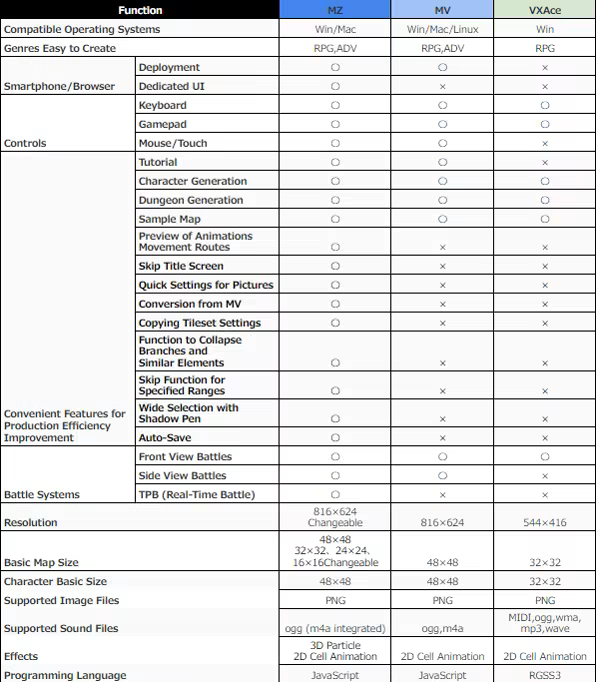 | Function | | MZ | MV | VXAce |
|---|---|---|---|---|
| Compatible Operating Systems | | Win/Mac | Win/Mac/Linux | Win |
| Genres Easy to Create | | RPG,ADV | RPG,ADV | RPG |
| Smartphone/Browser | Deployment | ○ | ○ | × |
| | Dedicated UI | ○ | × | × |
| Controls | Keyboard | ○ | ○ | ○ |
| | Gamepad | ○ | ○ | ○ |
| | Mouse/Touch | ○ | ○ | × |
| Convenient Features for Production Efficiency Improvement | Tutorial | ○ | ○ | × |
| | Character Generation | ○ | ○ | ○ |
| | Dungeon Generation | ○ | ○ | ○ |
| | Sample Map | ○ | ○ | ○ |
| | Preview of Animations Movement Routes | ○ | × | × |
| | Skip Title Screen | ○ | × | × |
| | Quick Settings for Pictures | ○ | × | × |
| | Conversion from MV | ○ | × | × |
| | Copying Tileset Settings | ○ | × | × |
| | Function to Collapse Branches and Similar Elements | ○ | × | × |
| | Skip Function for Specified Ranges | ○ | × | × |
| | Wide Selection with Shadow Pen | ○ | × | × |
| | Auto-Save | ○ | × | × |
| Battle Systems | Front View Battles | ○ | ○ | ○ |
| | Side View Battles | ○ | ○ | × |
| | TPB (Real-Time Battle) | ○ | × | × |
| Resolution | | 816×624 Changeable | 816×624 | 544×416 |
| Basic Map Size | | 48×48 32×32、24×24、16×16Changeable | 48×48 | 32×32 |
| Character Basic Size | | 48×48 | 48×48 | 32×32 |
| Supported Image Files | | PNG | PNG | PNG |
| Supported Sound Files | | ogg (m4a integrated) | ogg,m4a | MIDI,ogg,wma, mp3,wave |
| Effects | | 3D Particle 2D Cell Animation | 2D Cell Animation | 2D Cell Animation |
| Programming Language | | JavaScript | JavaScript | RGSS3 |